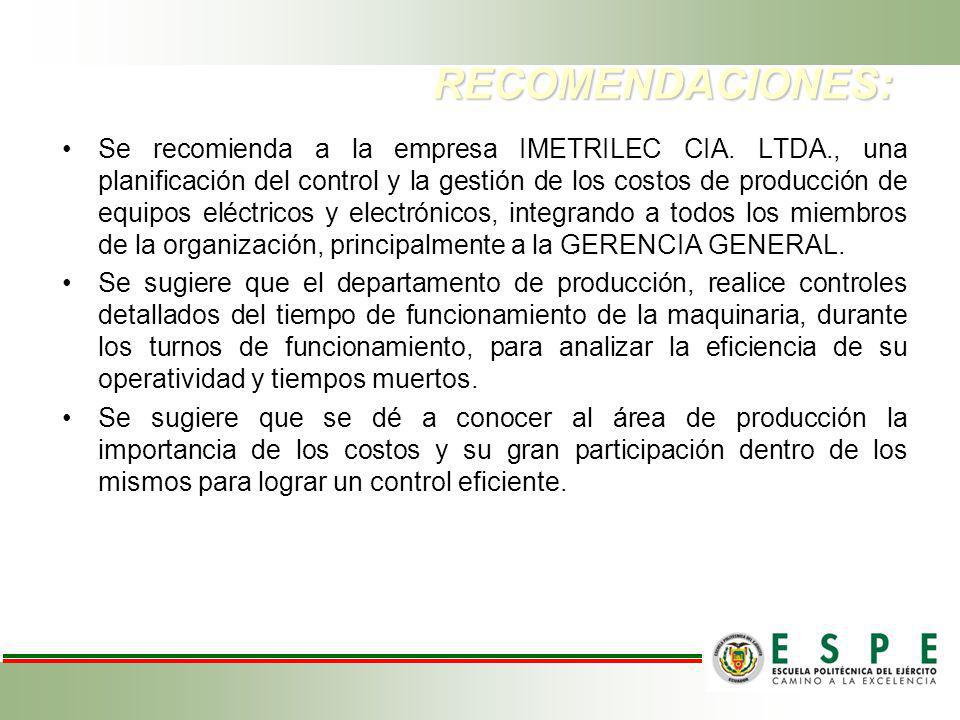 RECOMENDACIONES:

• Se recomienda a la empresa IMETRILEC CIA. LTDA., una planificación del control y la gestión de los costos de producción de equipos eléctricos y electrónicos, integrando a todos los miembros de la organización, principalmente a la GERENCIA GENERAL.

• Se sugiere que el departamento de producción, realice controles detallados del tiempo de funcionamiento de la maquinaria, durante los turnos de funcionamiento, para analizar la eficiencia de su operatividad y tiempos muertos.

• Se sugiere que se dé a conocer al área de producción la importancia de los costos y su gran participación dentro de los mismos para lograr un control eficiente.

ESPE
ESCUELA POLITÉCNICA DEL EJÉRCITO
CAMINO A LA EXCELENCIA